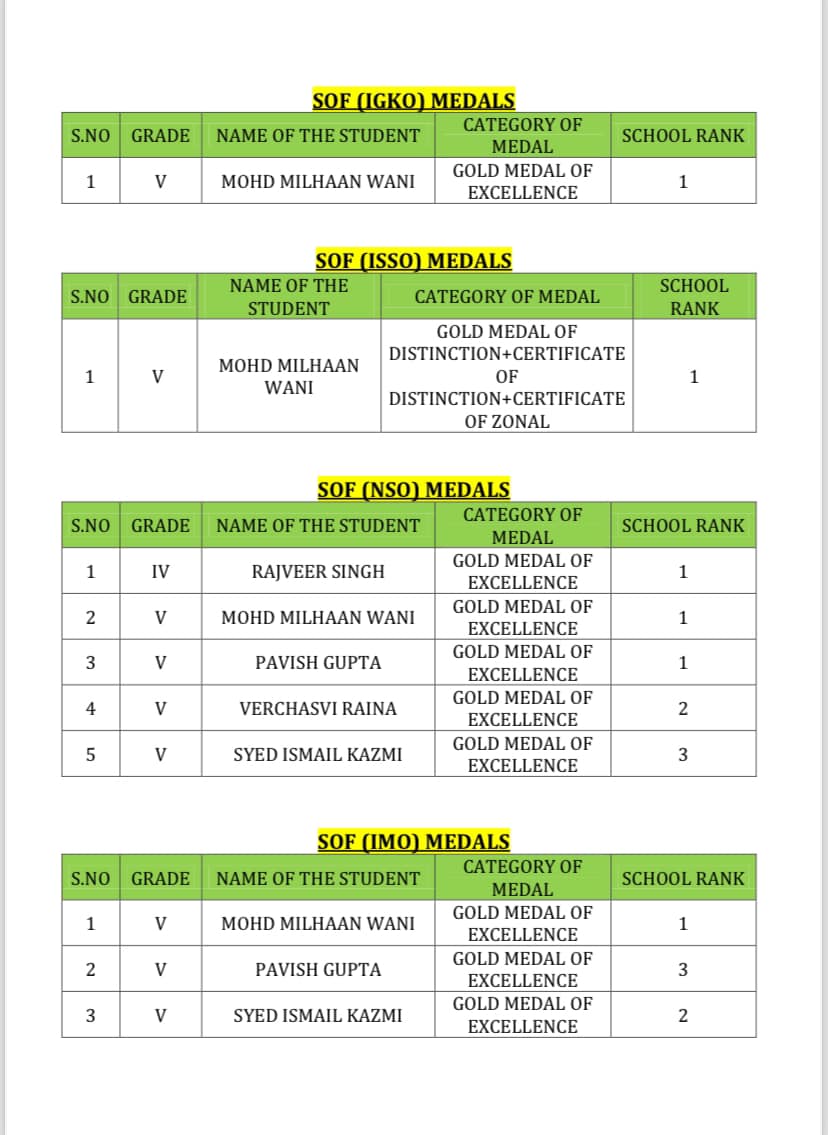 SOF (IGKO) MEDALS

| S.NO | GRADE | NAME OF THE STUDENT | CATEGORY OF MEDAL | SCHOOL RANK |
|---|---|---|---|---|
| 1 | V | MOHD MILHAAN WANI | GOLD MEDAL OF EXCELLENCE | 1 |

SOF (ISSO) MEDALS

| S.NO | GRADE | NAME OF THE STUDENT | CATEGORY OF MEDAL | SCHOOL RANK |
|---|---|---|---|---|
| 1 | V | MOHD MILHAAN WANI | GOLD MEDAL OF DISTINCTION+CERTIFICATE OF DISTINCTION+CERTIFICATE OF ZONAL | 1 |

SOF (NSO) MEDALS

| S.NO | GRADE | NAME OF THE STUDENT | CATEGORY OF MEDAL | SCHOOL RANK |
|---|---|---|---|---|
| 1 | IV | RAJVEER SINGH | GOLD MEDAL OF EXCELLENCE | 1 |
| 2 | V | MOHD MILHAAN WANI | GOLD MEDAL OF EXCELLENCE | 1 |
| 3 | V | PAVISH GUPTA | GOLD MEDAL OF EXCELLENCE | 1 |
| 4 | V | VERCHASVI RAINA | GOLD MEDAL OF EXCELLENCE | 2 |
| 5 | V | SYED ISMAIL KAZMI | GOLD MEDAL OF EXCELLENCE | 3 |

SOF (IMO) MEDALS

| S.NO | GRADE | NAME OF THE STUDENT | CATEGORY OF MEDAL | SCHOOL RANK |
|---|---|---|---|---|
| 1 | V | MOHD MILHAAN WANI | GOLD MEDAL OF EXCELLENCE | 1 |
| 2 | V | PAVISH GUPTA | GOLD MEDAL OF EXCELLENCE | 3 |
| 3 | V | SYED ISMAIL KAZMI | GOLD MEDAL OF EXCELLENCE | 2 |